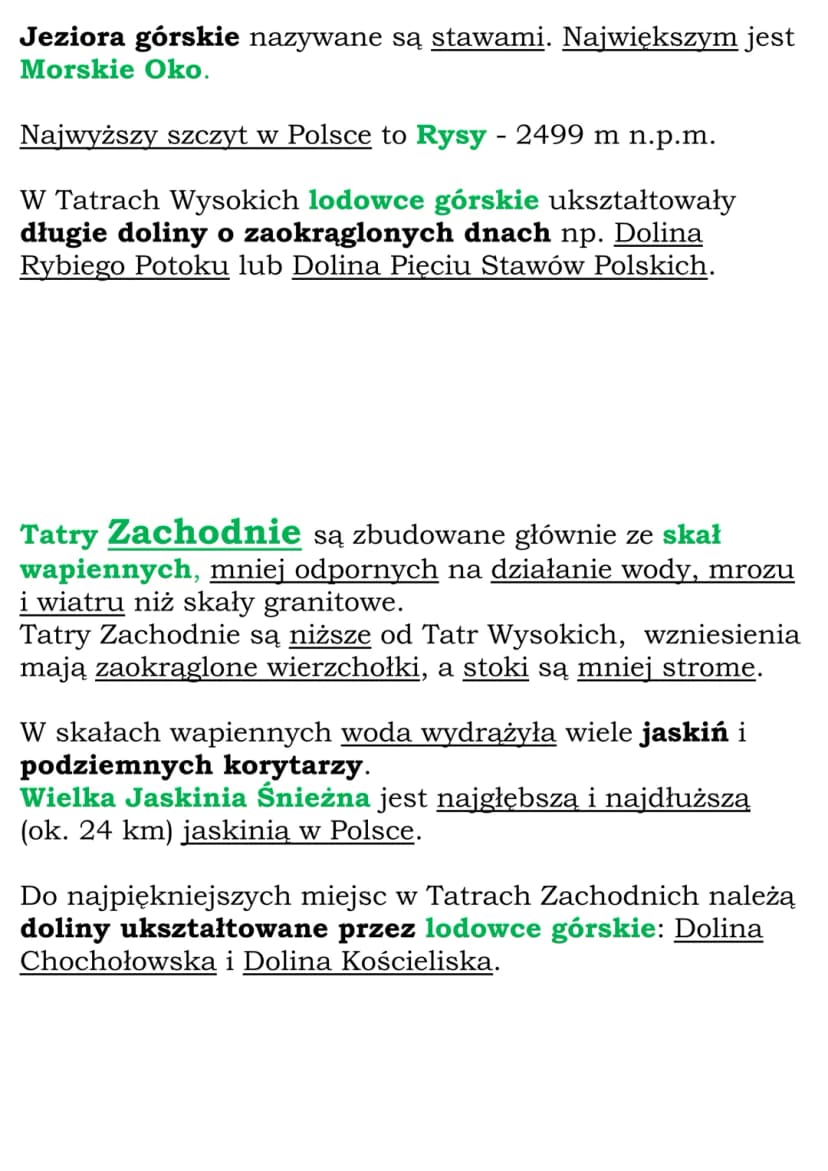 Jeziora górskie nazywane są stawami. Największym jest Morskie Oko.

Najwyższy szczyt w Polsce to Rysy - 2499 m n.p.m.

W Tatrach Wysokich lodowce górskie ukształtowały długie doliny o zaokrąglonych dnach np. Dolina Rybiego Potoku lub Dolina Pięciu Stawów Polskich.

Tatry Zachodnie są zbudowane głównie ze skał wapiennych, mniej odpornych na działanie wody, mrozu i wiatru niż skały granitowe.
Tatry Zachodnie są niższe od Tatr Wysokich, wzniesienia mają zaokrąglone wierzchołki, a stoki są mniej strome.

W skałach wapiennych woda wydrążyła wiele jaskiń i podziemnych korytarzy.
Wielka Jaskinia Śnieżna jest najgłębszą i najdłuższą (ok. 24 km) jaskinią w Polsce.

Do najpiękniejszych miejsc w Tatrach Zachodnich należą doliny ukształtowane przez lodowce górskie: Dolina Chochołowska i Dolina Kościeliska.